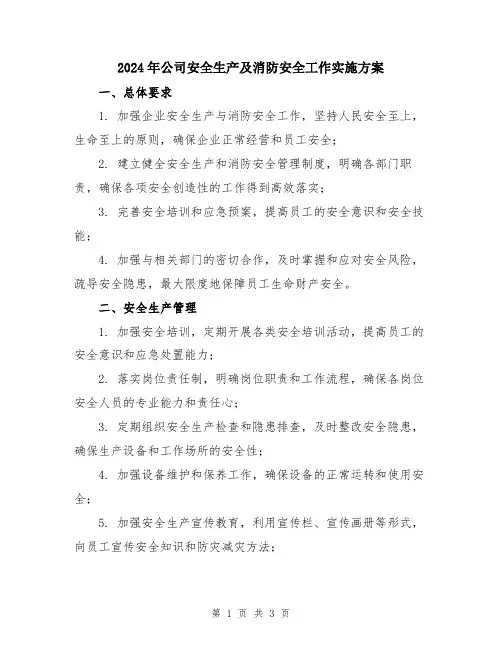 2024年公司安全生产及消防安全工作实施方案

一、总体要求

1. 加强企业安全生产与消防安全工作，坚持人民安全至上，生命至上的原则，确保企业正常经营和员工安全；

2. 建立健全安全生产和消防安全管理制度，明确各部门职责，确保各项安全创造性的工作得到高效落实；

3. 完善安全培训和应急预案，提高员工的安全意识和安全技能；

4. 加强与相关部门的密切合作，及时掌握和应对安全风险，疏导安全隐患，最大限度地保障员工生命财产安全。

二、安全生产管理

1. 加强安全培训，定期开展各类安全培训活动，提高员工的安全意识和应急处置能力；

2. 落实岗位责任制，明确岗位职责和工作流程，确保各岗位安全人员的专业能力和责任心；

3. 定期组织安全生产检查和隐患排查，及时整改安全隐患，确保生产设备和工作场所的安全性；

4. 加强设备维护和保养工作，确保设备的正常运转和使用安全；

5. 加强安全生产宣传教育，利用宣传栏、宣传画册等形式，向员工宣传安全知识和防灾减灾方法；

第 1 页 共 3 页